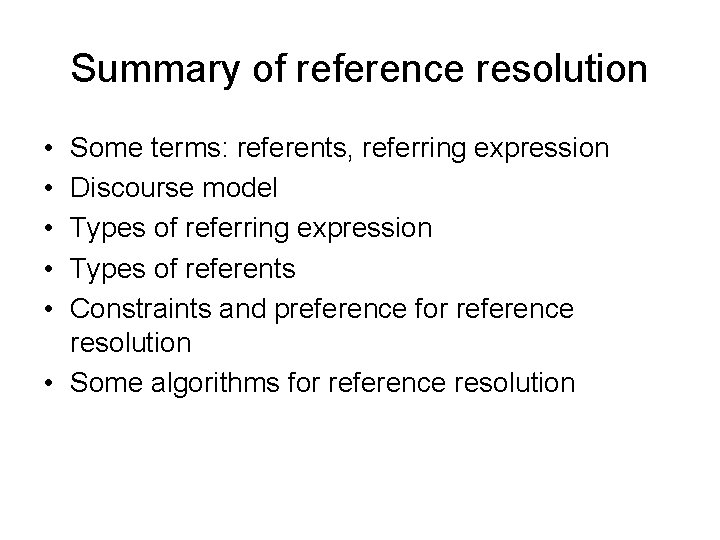 Summary of reference resolution

• Some terms: referents, referring expression
• Discourse model
• Types of referring expression
• Types of referents
• Constraints and preference for reference resolution
• Some algorithms for reference resolution